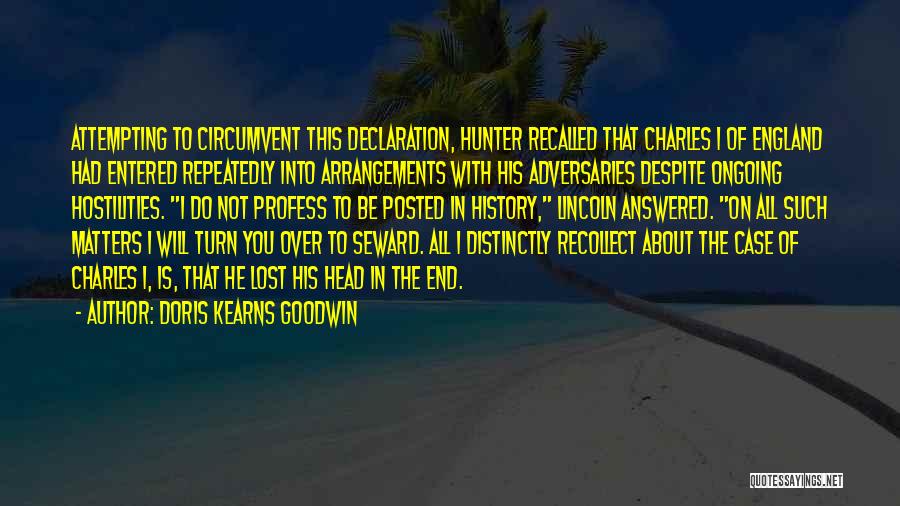 ATTEMPTING TO CIRCUMVENT THIS DECLARATION, HUNTER RECALLED THAT CHARLES I OF ENGLAND HAD ENTERED REPEATEDLY INTO ARRANGEMENTS WITH HIS ADVERSARIES DESPITE ONGOING HOSTILITIES. "I DO NOT PROFESS TO BE POSTED IN HISTORY," LINCOLN ANSWERED. "ON ALL SUCH MATTERS I WILL TURN YOU OVER TO SEWARD. ALL I DISTINCTLY RECOLLECT ABOUT THE CASE OF CHARLES I, IS, THAT HE LOST HIS HEAD IN THE END.

- AUTHOR: DORIS KEARNS GOODWIN

QUOTESSAYINGS.NET